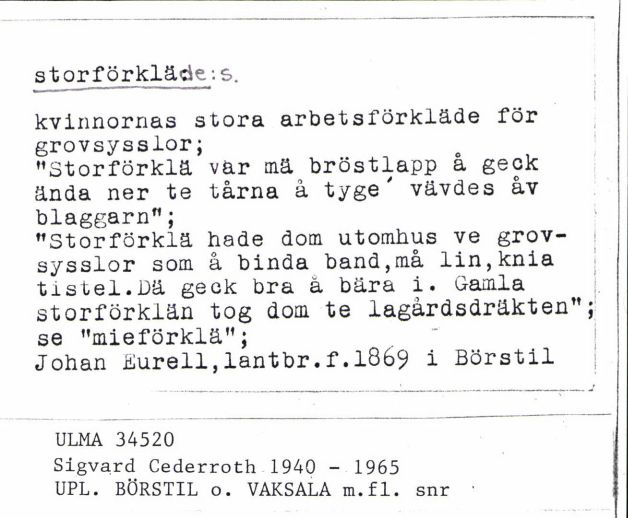 storförkläde:s.

kvinnornas stora arbetsförkläde för grovsysslor;
"Storförklä var mä bröstlapp å geck ända ner te tårna å tyge´ vävdes åv blaggarn";
"Storförklä hade dom utomhus ve grovsysslor som å binda band,må lin,knia tistel.Dä geck bra å bära i. Gamla storförklän tog dom te lagårdsdräkten";
se "mieförklä";
Johan Eurell,lantbr.f.1869 i Börstil

ULMA 34520
Sigvard Cederroth 1940 - 1965
UPL. BÖRSTIL o. VAKSALA m.fl. snr